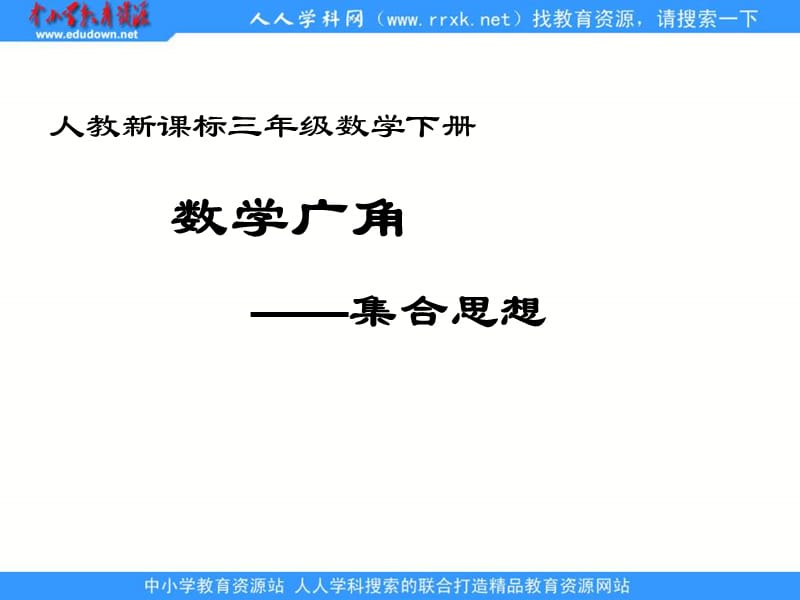 中小学教育资源
www.edudown.net

人人学科网（www.rrxk.net）找教育资源，请搜索一下

人教新课标三年级数学下册

数学广角

——集合思想

中小学教育资源站 人人学科搜索的联合打造精品教育资源网站